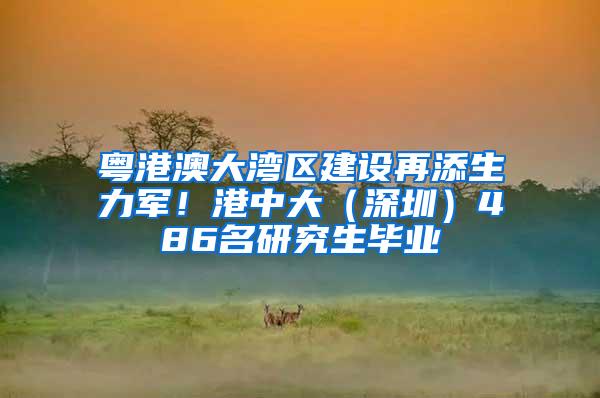 粤港澳大湾区建设再添生力军！港中大（深圳）486名研究生毕业